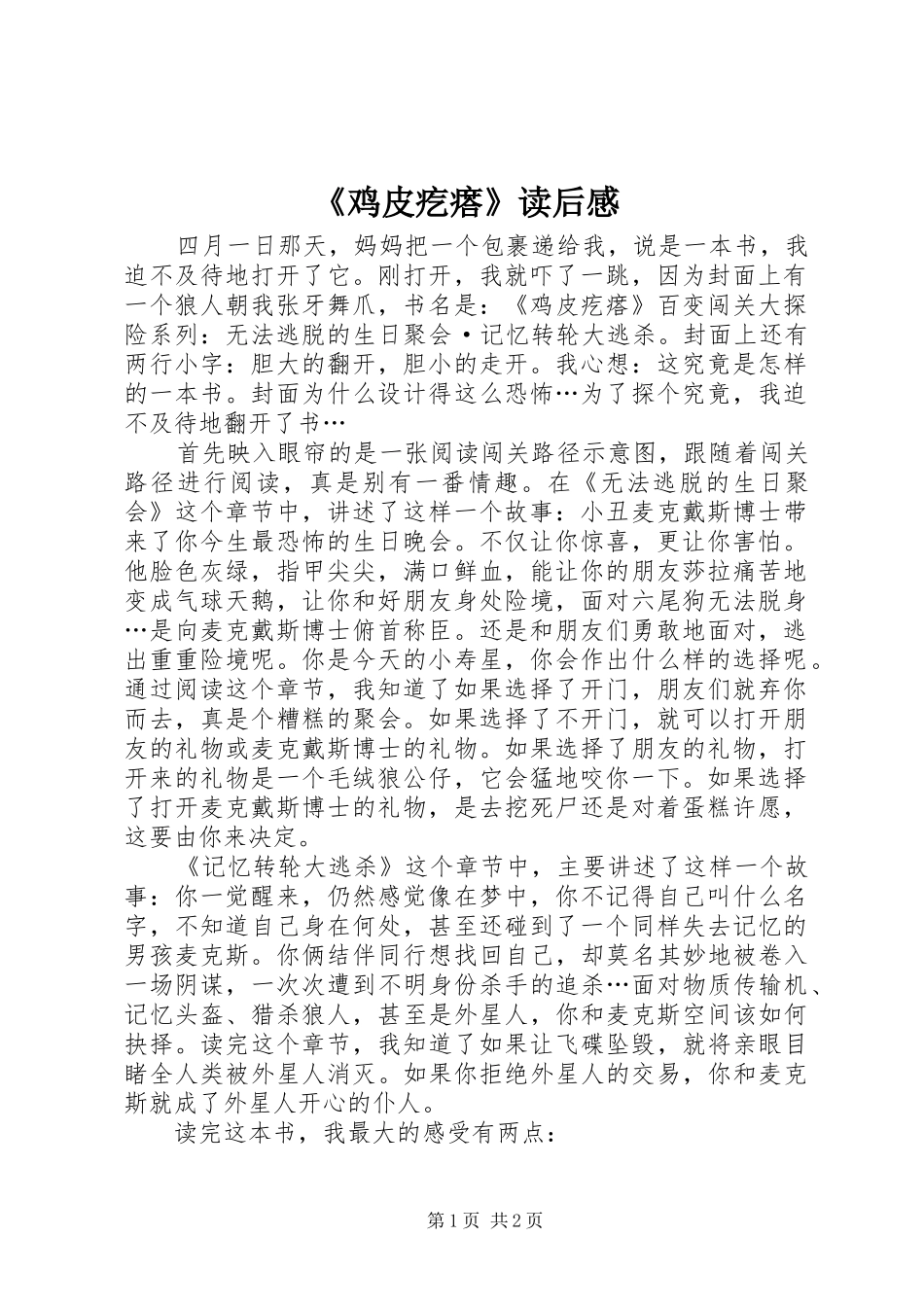 《鸡皮疙瘩》读后感

四月一日那天，妈妈把一个包裹递给我，说是一本书，我迫不及待地打开了它。刚打开，我就吓了一跳，因为封面上有一个狼人朝我张牙舞爪，书名是：《鸡皮疙瘩》百变闯关大探险系列：无法逃脱的生日聚会·记忆转轮大逃杀。封面上还有两行小字：胆大的翻开，胆小的走开。我心想：这究竟是怎样的一本书。封面为什么设计得这么恐怖…为了探个究竟，我迫不及待地翻开了书…

首先映入眼帘的是一张阅读闯关路径示意图，跟随着闯关路径进行阅读，真是别有一番情趣。在《无法逃脱的生日聚会》这个章节中，讲述了这样一个故事：小丑麦克戴斯博士带来了你今生最恐怖的生日晚会。不仅让你惊喜，更让你害怕。他脸色灰绿，指甲尖尖，满口鲜血，能让你的朋友莎拉痛苦地变成气球天鹅，让你和好朋友身处险境，面对六尾狗无法脱身…是向麦克戴斯博士俯首称臣。还是和朋友们勇敢地面对，逃出重重险境呢。你是今天的小寿星，你会作出什么样的选择呢。通过阅读这个章节，我知道了如果选择了开门，朋友们就弃你而去，真是个糟糕的聚会。如果选择了不开门，就可以打开朋友的礼物或麦克戴斯博士的礼物。如果选择了朋友的礼物，打开来的礼物是一个毛绒狼公仔，它会猛地咬你一下。如果选择了打开麦克戴斯博士的礼物，是去挖死尸还是对着蛋糕许愿，这要由你来决定。

《记忆转轮大逃杀》这个章节中，主要讲述了这样一个故事：你一觉醒来，仍然感觉像在梦中，你不记得自己叫什么名字，不知道自己身在何处，甚至还碰到了一个同样失去记忆的男孩麦克斯。你俩结伴同行想找回自己，却莫名其妙地被卷入一场阴谋，一次次遭到不明身份杀手的追杀…面对物质传输机、记忆头盔、猎杀狼人，甚至是外星人，你和麦克斯空间该如何抉择。读完这个章节，我知道了如果让飞碟坠毁，就将亲眼目睹全人类被外星人消灭。如果你拒绝外星人的交易，你和麦克斯就成了外星人开心的仆人。

读完这本书，我最大的感受有两点：

第1页 共2页